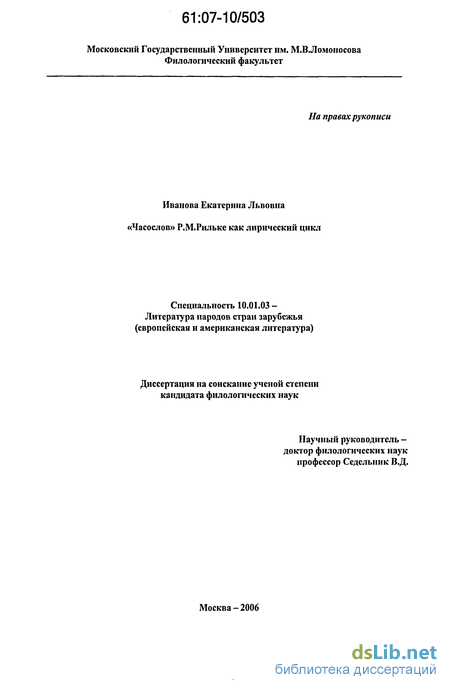 61:07-10/503

Московский Государственный Университет им. М.В.Ломоносова
Филологический факультет

На правах рукописи

Иванова Екатерина Львовна

«Часослов» Р.М.Рильке как лирический цикл

Специальность 10.01.03 –
Литература народов стран зарубежья
(европейская и американская литература)

Диссертация на соискание ученой степени
кандидата филологических наук

Научный руководитель –
доктор филологических наук
профессор Седельник В.Д.

Москва – 2006

dsLib.net
библиотека диссертаций